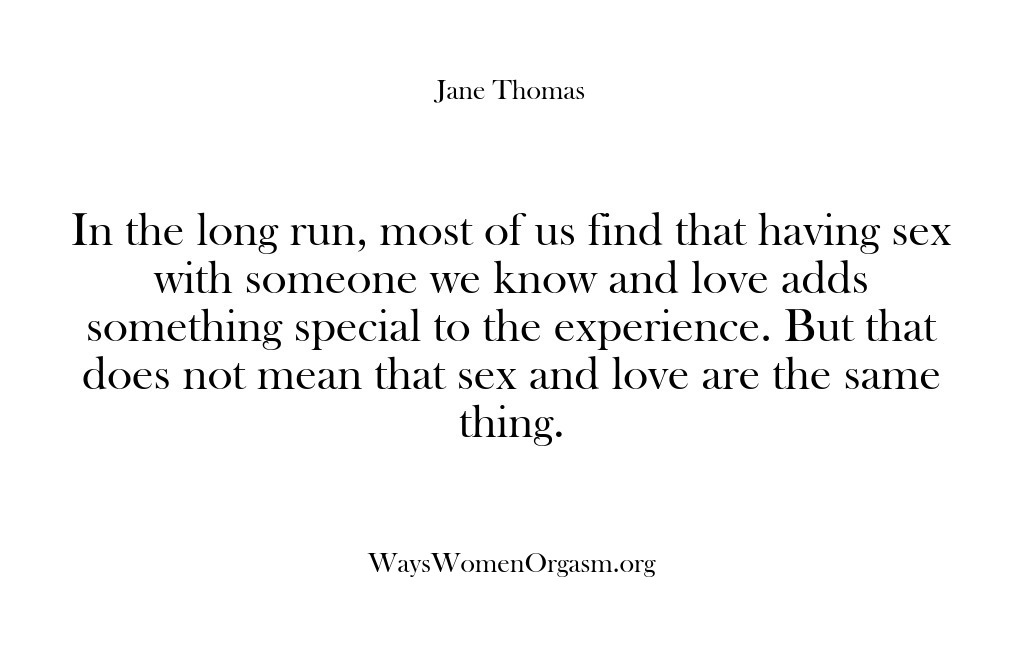 Jane Thomas

In the long run, most of us find that having sex with someone we know and love adds something special to the experience. But that does not mean that sex and love are the same thing.

WaysWomenOrgasm.org